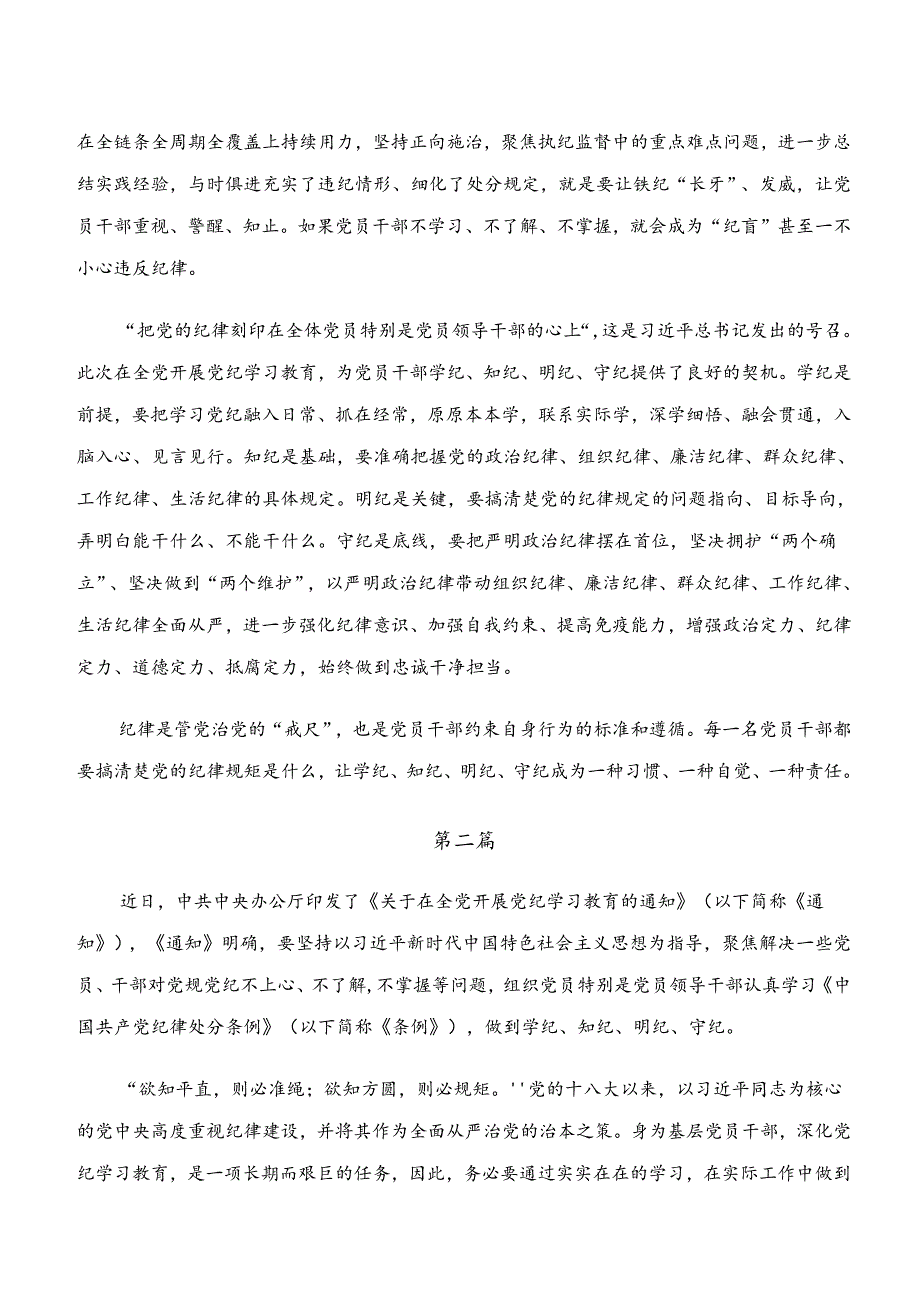 在全链条全周期全覆盖上持续用力，坚持正向施治，聚焦执纪监督中的重点难点问题，进一步总结实践经验，与时俱进充实了违纪情形、细化了处分规定，就是要让铁纪“长牙”、发威，让党员干部重视、警醒、知止。如果党员干部不学习、不了解、不掌握，就会成为“纪盲”甚至一不小心违反纪律。

“把党的纪律刻印在全体党员特别是党员领导干部的心上“,这是习近平总书记发出的号召。此次在全党开展党纪学习教育，为党员干部学纪、知纪、明纪、守纪提供了良好的契机。学纪是前提，要把学习党纪融入日常、抓在经常，原原本本学，联系实际学，深学细悟、融会贯通，入脑入心、见言见行。知纪是基础，要准确把握党的政治纪律、组织纪律、廉洁纪律、群众纪律、工作纪律、生活纪律的具体规定。明纪是关键，要搞清楚党的纪律规定的问题指向、目标导向，弄明白能干什么、不能干什么。守纪是底线，要把严明政治纪律摆在首位，坚决拥护“两个确立”、坚决做到“两个维护”，以严明政治纪律带动组织纪律、廉洁纪律、群众纪律、工作纪律、生活纪律全面从严，进一步强化纪律意识、加强自我约束、提高免疫能力，增强政治定力、纪律定力、道德定力、抵腐定力，始终做到忠诚干净担当。

纪律是管党治党的“戒尺”，也是党员干部约束自身行为的标准和遵循。每一名党员干部都要搞清楚党的纪律规矩是什么，让学纪、知纪、明纪、守纪成为一种习惯、一种自觉、一种责任。

第二篇

近日，中共中央办公厅印发了《关于在全党开展党纪学习教育的通知》（以下简称《通知》），《通知》明确，要坚持以习近平新时代中国特色社会主义思想为指导，聚焦解决一些党员、干部对党规党纪不上心、不了解,不掌握等问题，组织党员特别是党员领导干部认真学习《中国共产党纪律处分条例》（以下简称《条例》），做到学纪、知纪、明纪、守纪。

“欲知平直，则必准绳；欲知方圆，则必规矩。''党的十八大以来，以习近平同志为核心的党中央高度重视纪律建设，并将其作为全面从严治党的治本之策。身为基层党员干部，深化党纪学习教育，是一项长期而艰巨的任务，因此，务必要通过实实在在的学习，在实际工作中做到